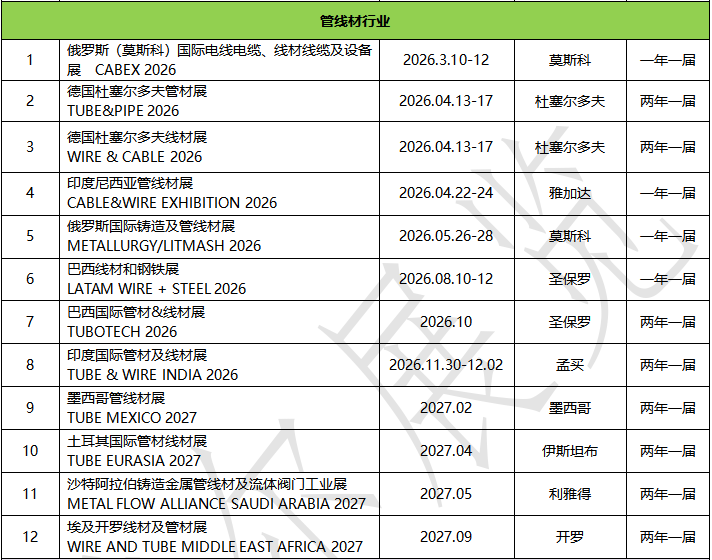 | 管线材行业 | | | | |
|---|---|---|---|---|
| 1 | 俄罗斯（莫斯科）国际电线电缆、线材线缆及设备展 CABEX 2026 | 2026.3.10-12 | 莫斯科 | 一年一届 |
| 2 | 德国杜塞尔多夫管材展 TUBE&PIPE 2026 | 2026.04.13-17 | 杜塞尔多夫 | 两年一届 |
| 3 | 德国杜塞尔多夫线材展 WIRE & CABLE 2026 | 2026.04.13-17 | 杜塞尔多夫 | 两年一届 |
| 4 | 印度尼西亚管线材展 CABLE&WIRE EXHIBITION 2026 | 2026.04.22-24 | 雅加达 | 一年一届 |
| 5 | 俄罗斯国际铸造及管线材展 METALLURGY/LITMASH 2026 | 2026.05.26-28 | 莫斯科 | 一年一届 |
| 6 | 巴西线材和钢铁展 LATAM WIRE + STEEL 2026 | 2026.08.10-12 | 圣保罗 | 一年一届 |
| 7 | 巴西国际管材&线材展 TUBOTECH 2026 | 2026.10 | 圣保罗 | 两年一届 |
| 8 | 印度国际管材及线材展 TUBE & WIRE INDIA 2026 | 2026.11.30-12.02 | 孟买 | 两年一届 |
| 9 | 墨西哥管线材展 TUBE MEXICO 2027 | 2027.02 | 墨西哥 | 两年一届 |
| 10 | 土耳其国际管材线材展 TUBE EURASIA 2027 | 2027.04 | 伊斯坦布 | 两年一届 |
| 11 | 沙特阿拉伯铸造金属管线材及流体阀门工业展 METAL FLOW ALLIANCE SAUDI ARABIA 2027 | 2027.05 | 利雅得 | 两年一届 |
| 12 | 埃及开罗线材及管材展 WIRE AND TUBE MIDDLE EAST AFRICA 2027 | 2027.09 | 开罗 | 两年一届 |